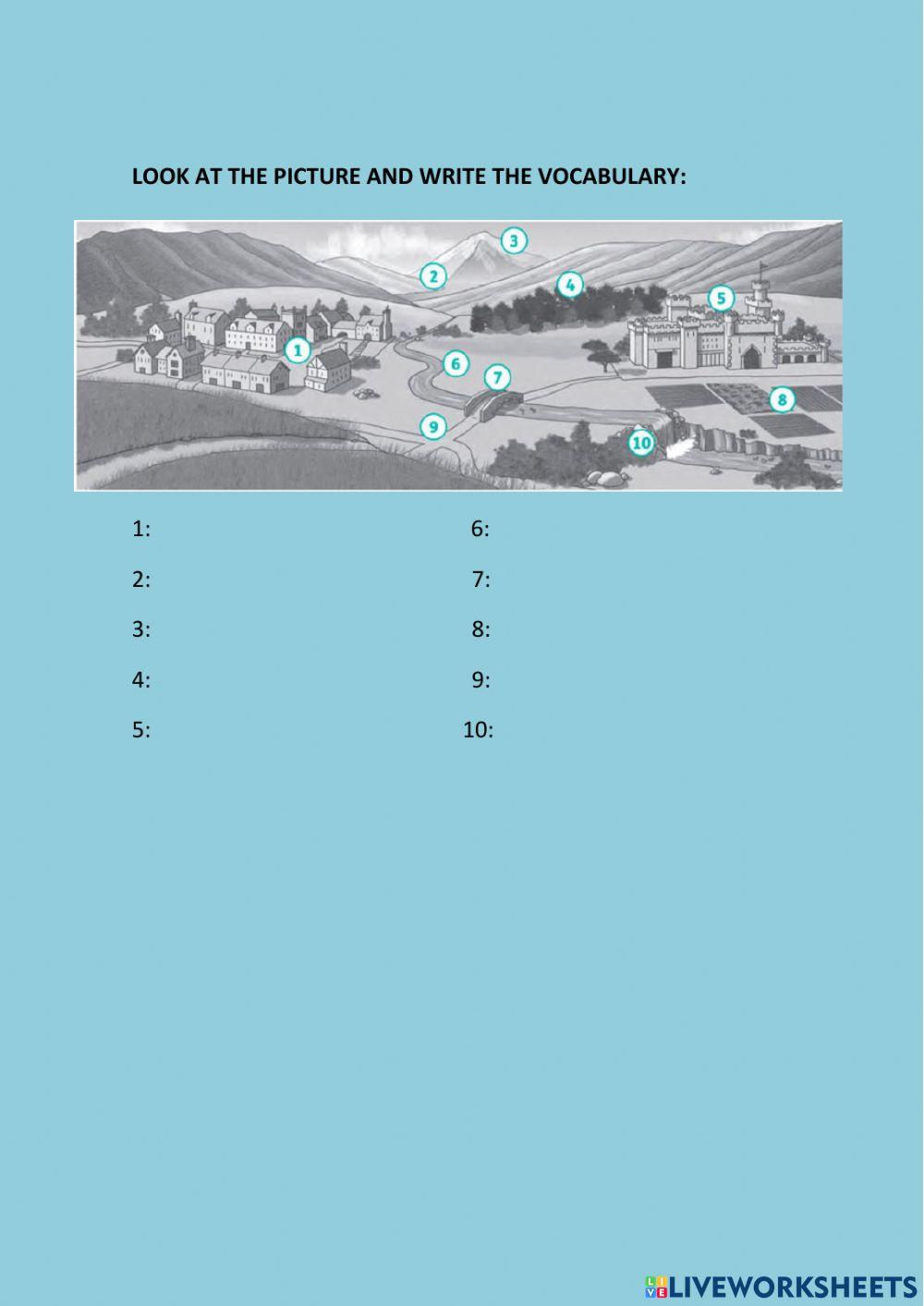 LOOK AT THE PICTURE AND WRITE THE VOCABULARY:

3
2
4
5
1
6
7
8
9
10

1:

2:

3:

4:

5:

6:

7:

8:

9:

10:

LIVEWORKSHEETS